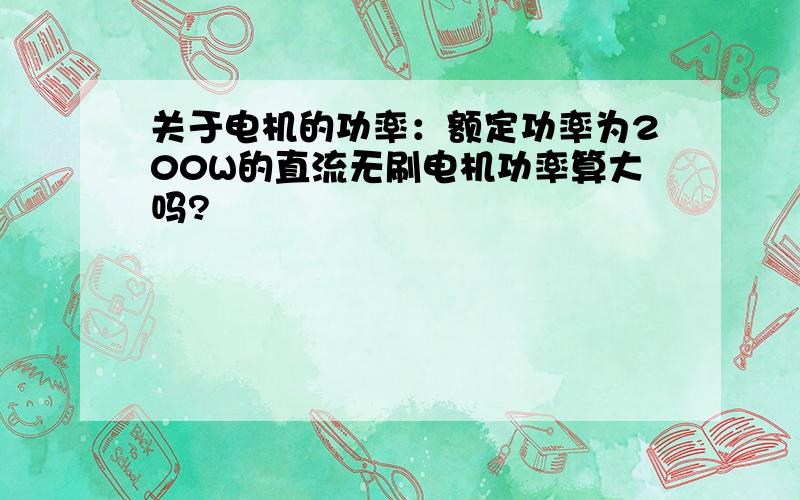 关于电机的功率：额定功率为200W的直流无刷电机功率算大吗?